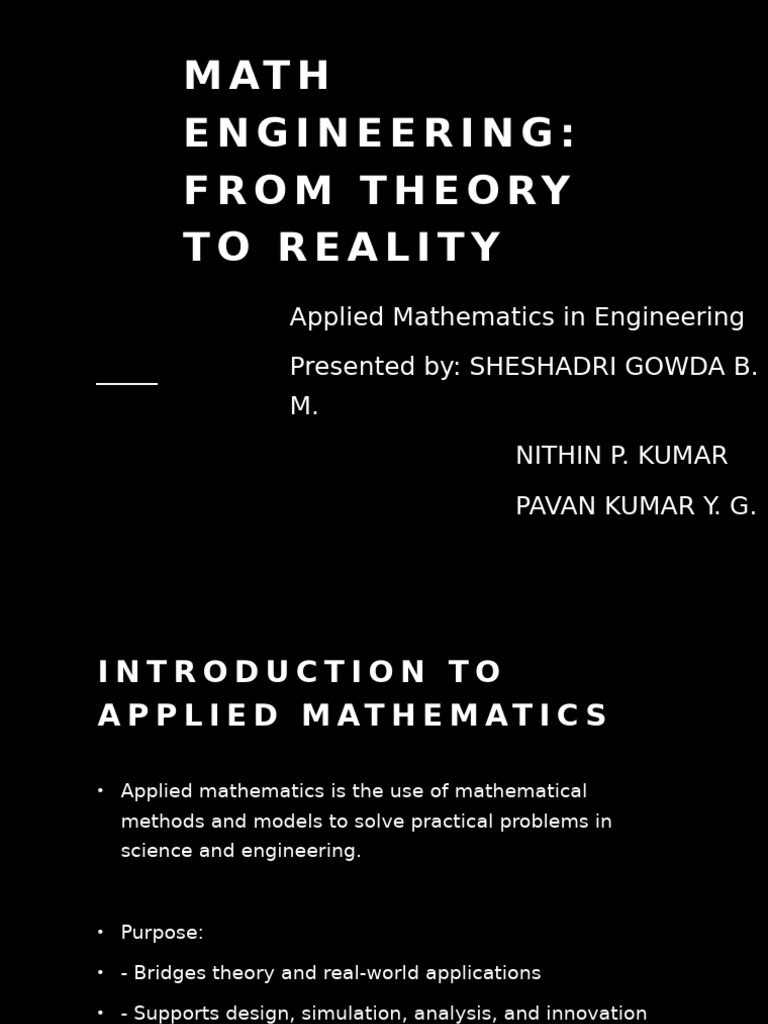 MATH ENGINEERING: FROM THEORY TO REALITY

Applied Mathematics in Engineering

Presented by: SHESHADRI GOWDA B. M.

NITHIN P. KUMAR

PAVAN KUMAR Y. G.

INTRODUCTION TO APPLIED MATHEMATICS

• Applied mathematics is the use of mathematical methods and models to solve practical problems in science and engineering.

• Purpose:

• - Bridges theory and real-world applications

• - Supports design, simulation, analysis, and innovation